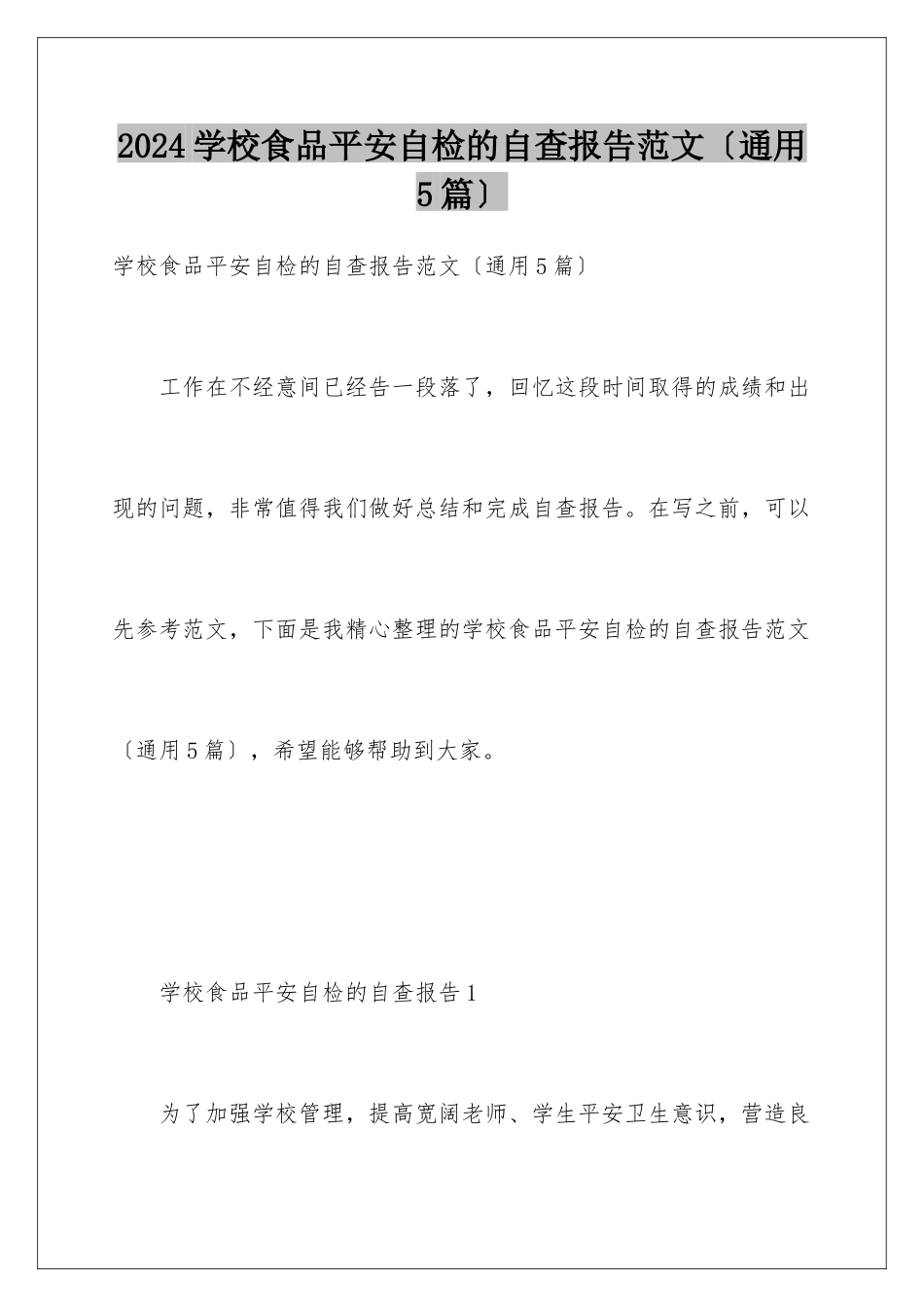 2024学校食品平安自检的自查报告范文〔通用5篇〕

学校食品平安自检的自查报告范文〔通用5篇〕

工作在不经意间已经告一段落了，回忆这段时间取得的成绩和出现的问题，非常值得我们做好总结和完成自查报告。在写之前，可以先参考范文，下面是我精心整理的学校食品平安自检的自查报告范文〔通用5篇〕，希望能够帮助到大家。

学校食品平安自检的自查报告1

为了加强学校管理，提高宽阔老师、学生平安卫生意识，营造良